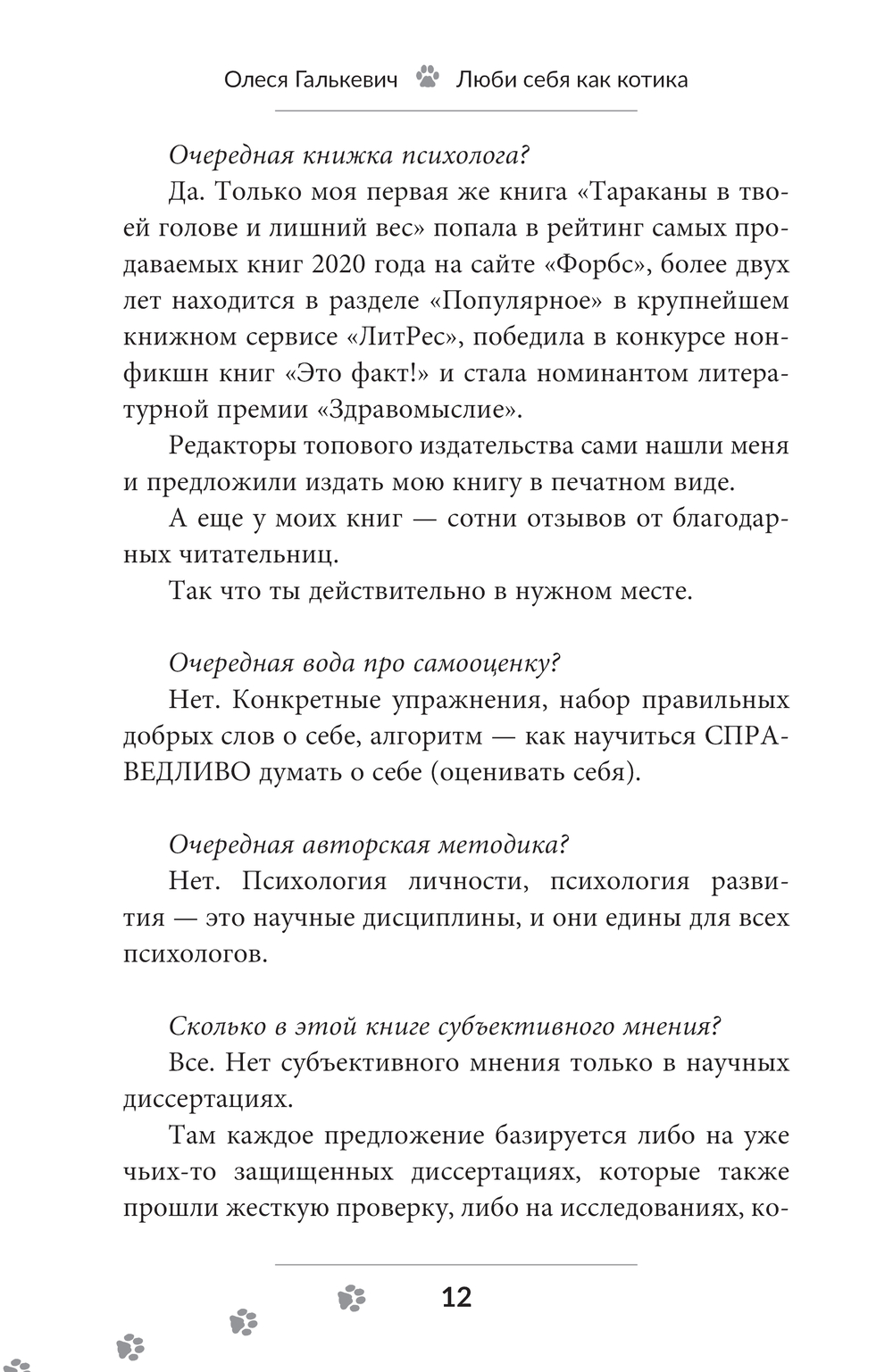 Олеся Галькевич Люби себя как котика

Очередная книжка психолога?

Да. Только моя первая же книга «Тараканы в твоей голове и лишний вес» попала в рейтинг самых продаваемых книг 2020 года на сайте «Форбс», более двух лет находится в разделе «Популярное» в крупнейшем книжном сервисе «ЛитРес», победила в конкурсе нонфикшн книг «Это факт!» и стала номинантом литературной премии «Здравомыслие».

Редакторы топового издательства сами нашли меня и предложили издать мою книгу в печатном виде.

А еще у моих книг — сотни отзывов от благодарных читательниц.

Так что ты действительно в нужном месте.

Очередная вода про самооценку?

Нет. Конкретные упражнения, набор правильных добрых слов о себе, алгоритм — как научиться СПРАВЕДЛИВО думать о себе (оценивать себя).

Очередная авторская методика?

Нет. Психология личности, психология развития — это научные дисциплины, и они едины для всех психологов.

Сколько в этой книге субъективного мнения?

Все. Нет субъективного мнения только в научных диссертациях.

Там каждое предложение базируется либо на уже чьих-то защищенных диссертациях, которые также прошли жесткую проверку, либо на исследованиях, ко-

12